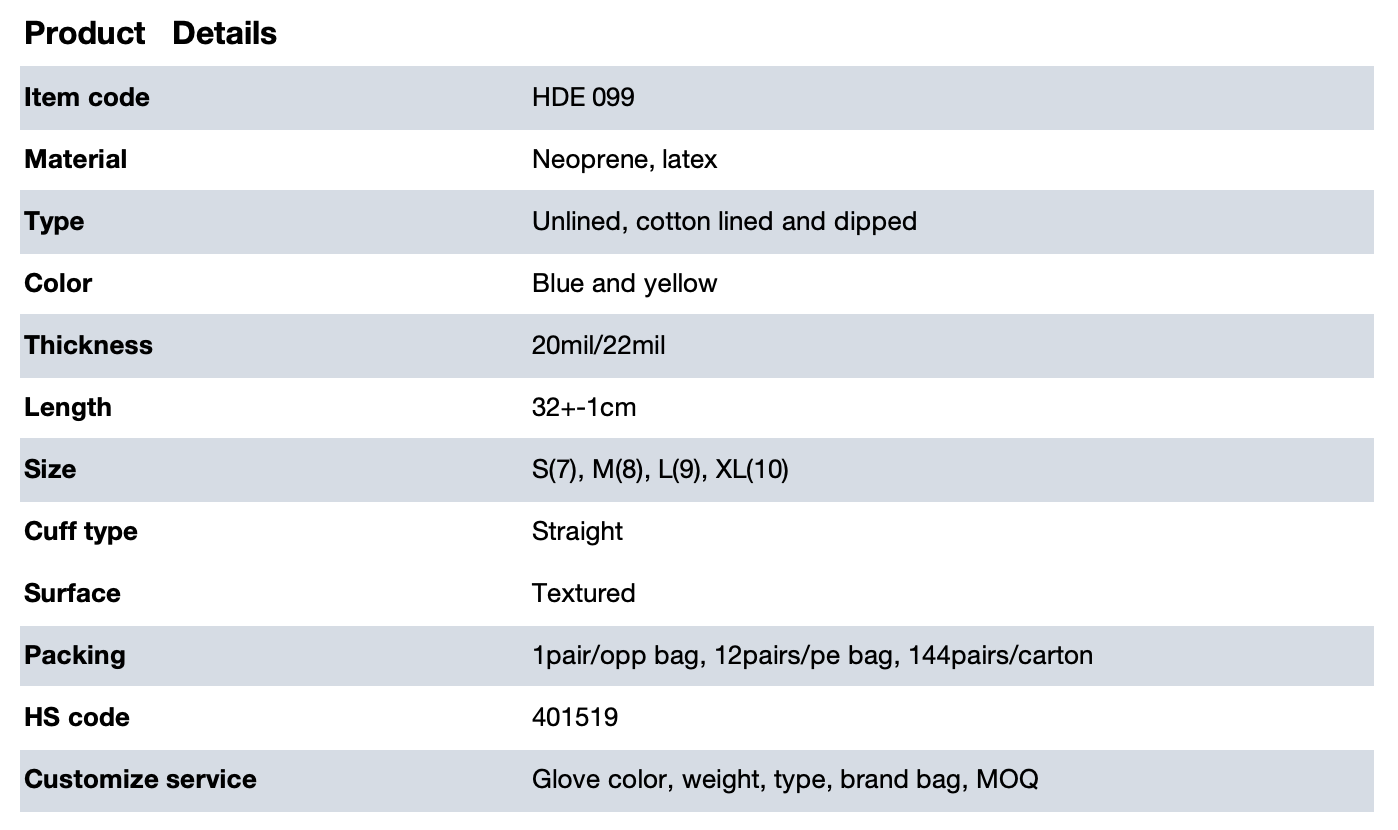 Product Details

| Item code | HDE 099 |
|---|---|
| Material | Neoprene, latex |
| Type | Unlined, cotton lined and dipped |
| Color | Blue and yellow |
| Thickness | 20mil/22mil |
| Length | 32+-1cm |
| Size | S(7), M(8), L(9), XL(10) |
| Cuff type | Straight |
| Surface | Textured |
| Packing | 1pair/opp bag, 12pairs/pe bag, 144pairs/carton |
| HS code | 401519 |
| Customize service | Glove color, weight, type, brand bag, MOQ |